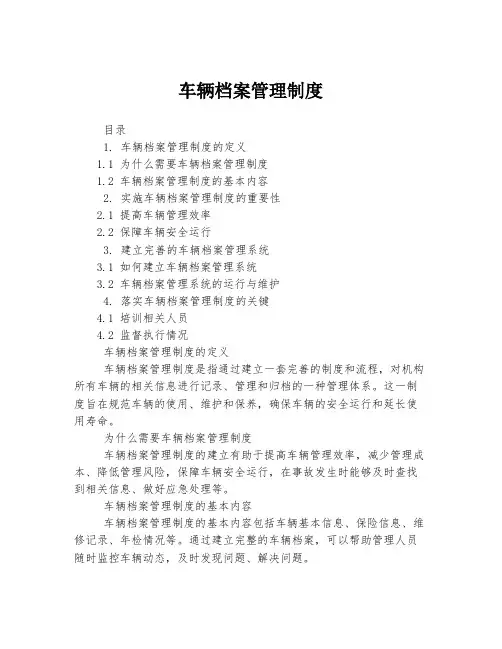 车辆档案管理制度

目录

1. 车辆档案管理制度的定义

1.1 为什么需要车辆档案管理制度

1.2 车辆档案管理制度的基本内容

2. 实施车辆档案管理制度的重要性

2.1 提高车辆管理效率

2.2 保障车辆安全运行

3. 建立完善的车辆档案管理系统

3.1 如何建立车辆档案管理系统

3.2 车辆档案管理系统的运行与维护

4. 落实车辆档案管理制度的关键

4.1 培训相关人员

4.2 监督执行情况

车辆档案管理制度的定义

车辆档案管理制度是指通过建立一套完善的制度和流程，对机构所有车辆的相关信息进行记录、管理和归档的一种管理体系。这一制度旨在规范车辆的使用、维护和保养，确保车辆的安全运行和延长使用寿命。

为什么需要车辆档案管理制度

车辆档案管理制度的建立有助于提高车辆管理效率，减少管理成本、降低管理风险，保障车辆安全运行，在事故发生时能够及时查找到相关信息、做好应急处理等。

车辆档案管理制度的基本内容

车辆档案管理制度的基本内容包括车辆基本信息、保险信息、维修记录、年检情况等。通过建立完整的车辆档案，可以帮助管理人员随时监控车辆动态，及时发现问题、解决问题。